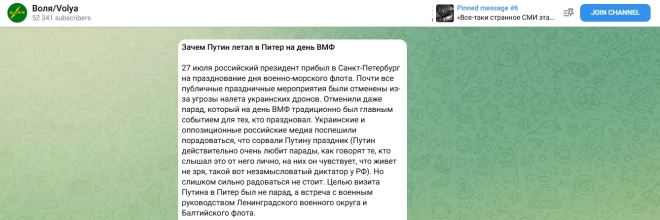 Воля/Volya
52 341 subscribers

Pinned message #6
«Все-таки странное СМИ эта...

JOIN CHANNEL

Зачем Путин летал в Питер на день ВМФ

27 июля российский президент прибыл в Санкт-Петербург на празднование дня военно-морского флота. Почти все публичные праздничные мероприятия были отменены из-за угрозы налета украинских дронов. Отменили даже парад, который на день ВМФ традиционно был главным событием для тех, кто праздновал. Украинские и оппозиционные российские медиа поспешили порадоваться, что сорвали Путину праздник (Путин действительно очень любит парады, как говорят те, кто слышал это от него лично, на них он чувствует, что живет не зря, такой вот незамысловатый диктатор у РФ). Но слишком сильно радоваться не стоит. Целью визита Путина в Питер был не парад, а встреча с военным руководством Ленинградского военного округа и Балтийского флота.